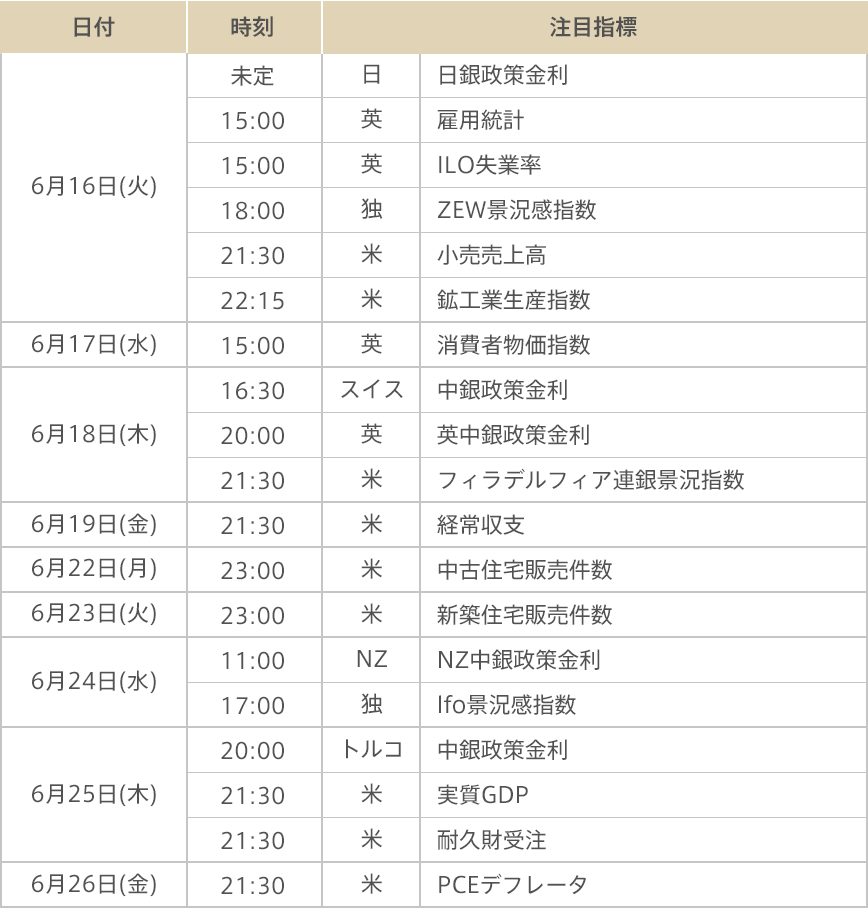 | 日付 | 時刻 | 注目指標 | |
|---|---|---|---|
| 6月16日(火) | 未定 | 日 | 日銀政策金利 |
| | 15:00 | 英 | 雇用統計 |
| | 15:00 | 英 | ILO失業率 |
| | 18:00 | 独 | ZEW景況感指数 |
| | 21:30 | 米 | 小売売上高 |
| | 22:15 | 米 | 鉱工業生産指数 |
| 6月17日(水) | 15:00 | 英 | 消費者物価指数 |
| 6月18日(木) | 16:30 | スイス | 中銀政策金利 |
| | 20:00 | 英 | 英中銀政策金利 |
| | 21:30 | 米 | フィラデルフィア連銀景況指数 |
| 6月19日(金) | 21:30 | 米 | 経常収支 |
| 6月22日(月) | 23:00 | 米 | 中古住宅販売件数 |
| 6月23日(火) | 23:00 | 米 | 新築住宅販売件数 |
| 6月24日(水) | 11:00 | NZ | NZ中銀政策金利 |
| | 17:00 | 独 | Ifo景況感指数 |
| 6月25日(木) | 20:00 | トルコ | 中銀政策金利 |
| | 21:30 | 米 | 実質GDP |
| | 21:30 | 米 | 耐久財受注 |
| 6月26日(金) | 21:30 | 米 | PCEデフレータ |